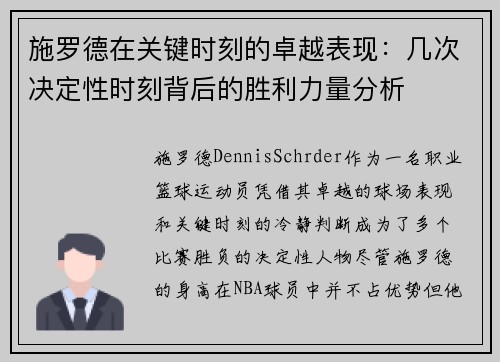 施罗德在关键时刻的卓越表现：几次决定性时刻背后的胜利力量分析

施罗德DennisSchrder作为一名职业篮球运动员凭借其卓越的球场表现和关键时刻的冷静判断成为了多个比赛胜负的决定性人物尽管施罗德的身高在NBA球员中并不占优势但他